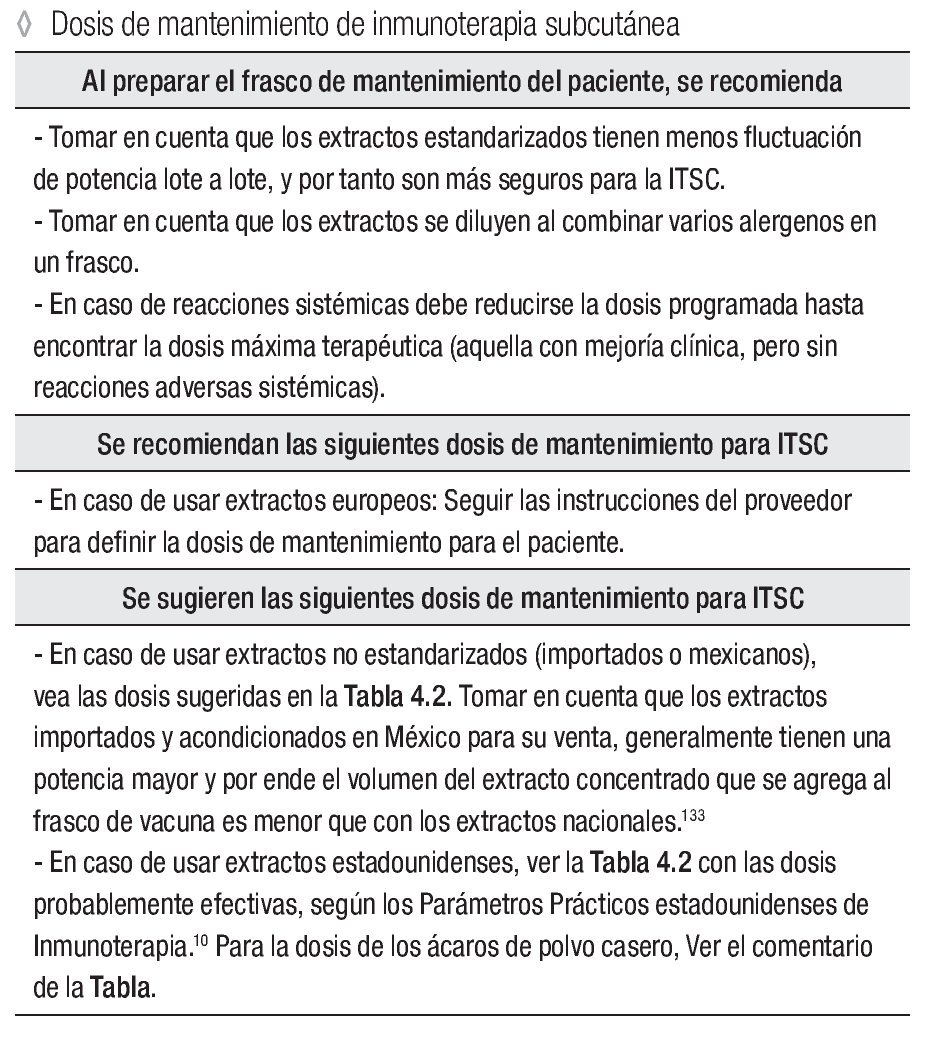 ◊ Dosis de mantenimiento de inmunoterapia subcutánea

Al preparar el frasco de mantenimiento del paciente, se recomienda

- Tomar en cuenta que los extractos estandarizados tienen menos fluctuación de potencia lote a lote, y por tanto son más seguros para la ITSC.
- Tomar en cuenta que los extractos se diluyen al combinar varios alergenos en un frasco.
- En caso de reacciones sistémicas debe reducirse la dosis programada hasta encontrar la dosis máxima terapéutica (aquella con mejoría clínica, pero sin reacciones adversas sistémicas).

Se recomiendan las siguientes dosis de mantenimiento para ITSC

- En caso de usar extractos europeos: Seguir las instrucciones del proveedor para definir la dosis de mantenimiento para el paciente.

Se sugieren las siguientes dosis de mantenimiento para ITSC

- En caso de usar extractos no estandarizados (importados o mexicanos), vea las dosis sugeridas en la Tabla 4.2. Tomar en cuenta que los extractos importados y acondicionados en México para su venta, generalmente tienen una potencia mayor y por ende el volumen del extracto concentrado que se agrega al frasco de vacuna es menor que con los extractos nacionales.$^{133}$
- En caso de usar extractos estadounidenses, ver la Tabla 4.2 con las dosis probablemente efectivas, según los Parámetros Prácticos estadounidenses de Inmunoterapia.$^{10}$ Para la dosis de los ácaros de polvo casero, Ver el comentario de la Tabla.